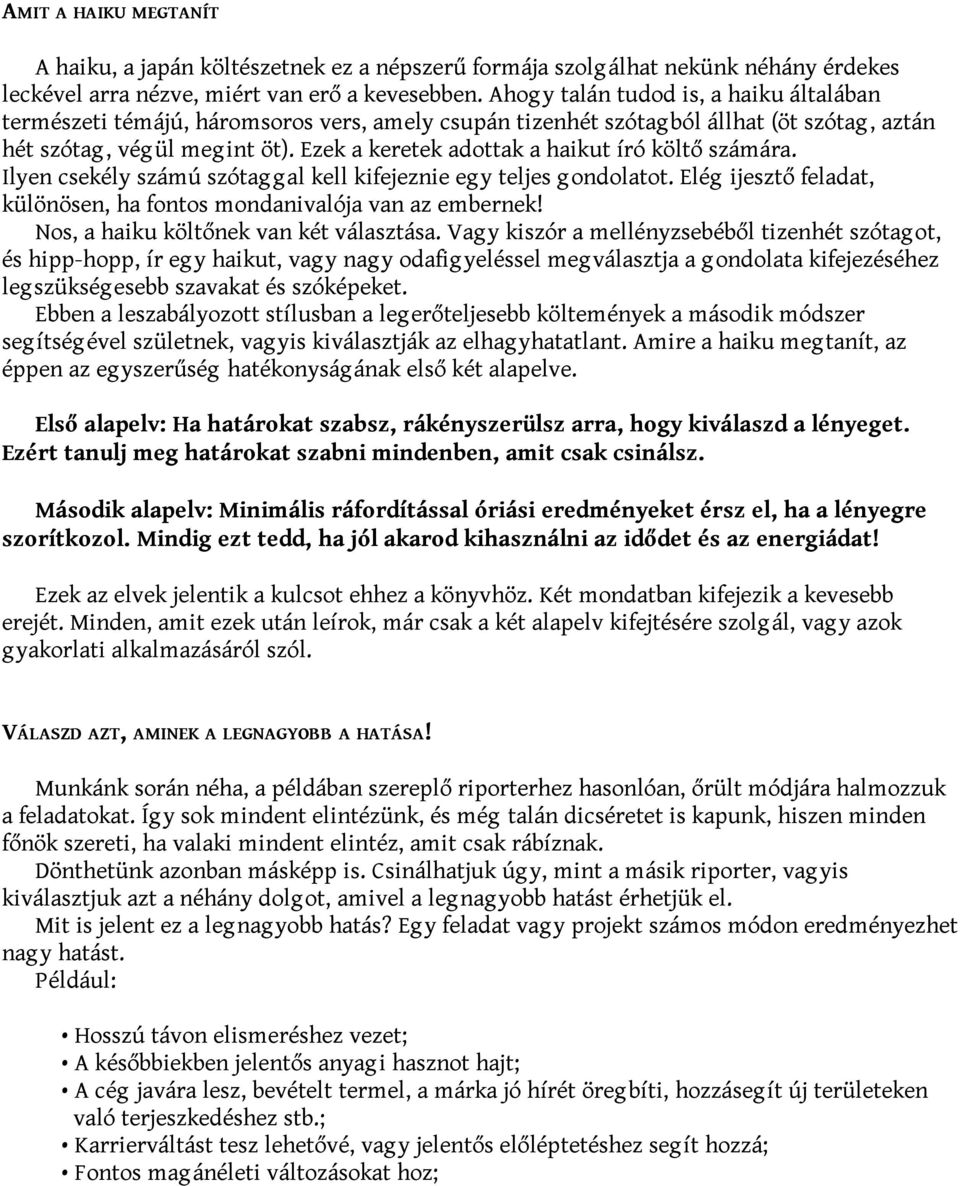 AMIT A HAIKU MEGTANÍT

A haiku, a japán költészetnek ez a népszerű formája szolgálhat nekünk néhány érdekes leckével arra nézve, miért van erő a kevesebben. Ahogy talán tudod is, a haiku általában természeti témájú, háromsoros vers, amely csupán tizenhét szótagból állhat (öt szótag, aztán hét szótag, végül megint öt). Ezek a keretek adottak a haikut író költő számára. Ilyen csekély számú szótaggal kell kifejeznie egy teljes gondolatot. Elég ijesztő feladat, különösen, ha fontos mondanivalója van az embernek!

Nos, a haiku költőnek van két választása. Vagy kiszór a mellényzsebéből tizenhét szótagot, és hipp-hopp, ír egy haikut, vagy nagy odafigyeléssel megválasztja a gondolata kifejezéséhez legszükségesebb szavakat és szóképeket.

Ebben a leszabályozott stílusban a legerőteljesebb költemények a második módszer segítségével születnek, vagyis kiválasztják az elhagyhatatlant. Amire a haiku megtanít, az éppen az egyszerűség hatékonyságának első két alapelve.

Első alapelv: Ha határokat szabsz, rákényszerülsz arra, hogy kiválaszd a lényeget. Ezért tanulj meg határokat szabni mindenben, amit csak csinálsz.

Második alapelv: Minimális ráfordítással óriási eredményeket érsz el, ha a lényegre szorítkozol. Mindig ezt tedd, ha jól akarod kihasználni az idődet és az energiádat!

Ezek az elvek jelentik a kulcsot ehhez a könyvhöz. Két mondatban kifejezik a kevesebb erejét. Minden, amit ezek után leírok, már csak a két alapelv kifejtésére szolgál, vagy azok gyakorlati alkalmazásáról szól.

VÁLASZD AZT, AMINEK A LEGNAGYOBB A HATÁSA!

Munkánk során néha, a példában szereplő riporterhez hasonlóan, őrült módjára halmozzuk a feladatokat. Így sok mindent elintézünk, és még talán dicséretet is kapunk, hiszen minden főnök szereti, ha valaki mindent elintéz, amit csak rábíznak.

Dönthetünk azonban másképp is. Csinálhatjuk úgy, mint a másik riporter, vagyis kiválasztjuk azt a néhány dolgot, amivel a legnagyobb hatást érhetjük el.

Mit is jelent ez a legnagyobb hatás? Egy feladat vagy projekt számos módon eredményezhet nagy hatást.

Például:

• Hosszú távon elismeréshez vezet;
• A későbbiekben jelentős anyagi hasznot hajt;
• A cég javára lesz, bevételt termel, a márka jó hírét öregbíti, hozzásegít új területeken való terjeszkedéshez stb.;
• Karrierváltást tesz lehetővé, vagy jelentős előléptetéshez segít hozzá;
• Fontos magánéleti változásokat hoz;